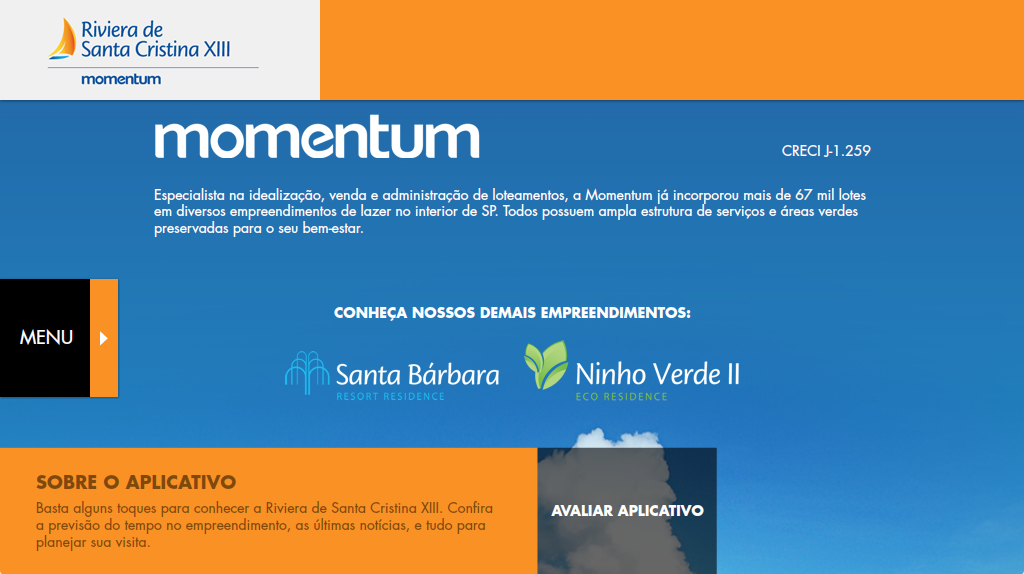 Riviera de Santa Cristina XIII
momentum

momentum

CRECI J-1.259

Especialista na idealização, venda e administração de loteamentos, a Momentum já incorporou mais de 67 mil lotes em diversos empreendimentos de lazer no interior de SP. Todos possuem ampla estrutura de serviços e áreas verdes preservadas para o seu bem-estar.

MENU

CONHEÇA NOSSOS DEMAIS EMPREENDIMENTOS:

Santa Bárbara
RESORT RESIDENCE

Ninho Verde II
ECO RESIDENCE

SOBRE O APLICATIVO
Basta alguns toques para conhecer a Riviera de Santa Cristina XIII. Confira a previsão do tempo no empreendimento, as últimas notícias, e tudo para planejar sua visita.

AVALIAR APLICATIVO